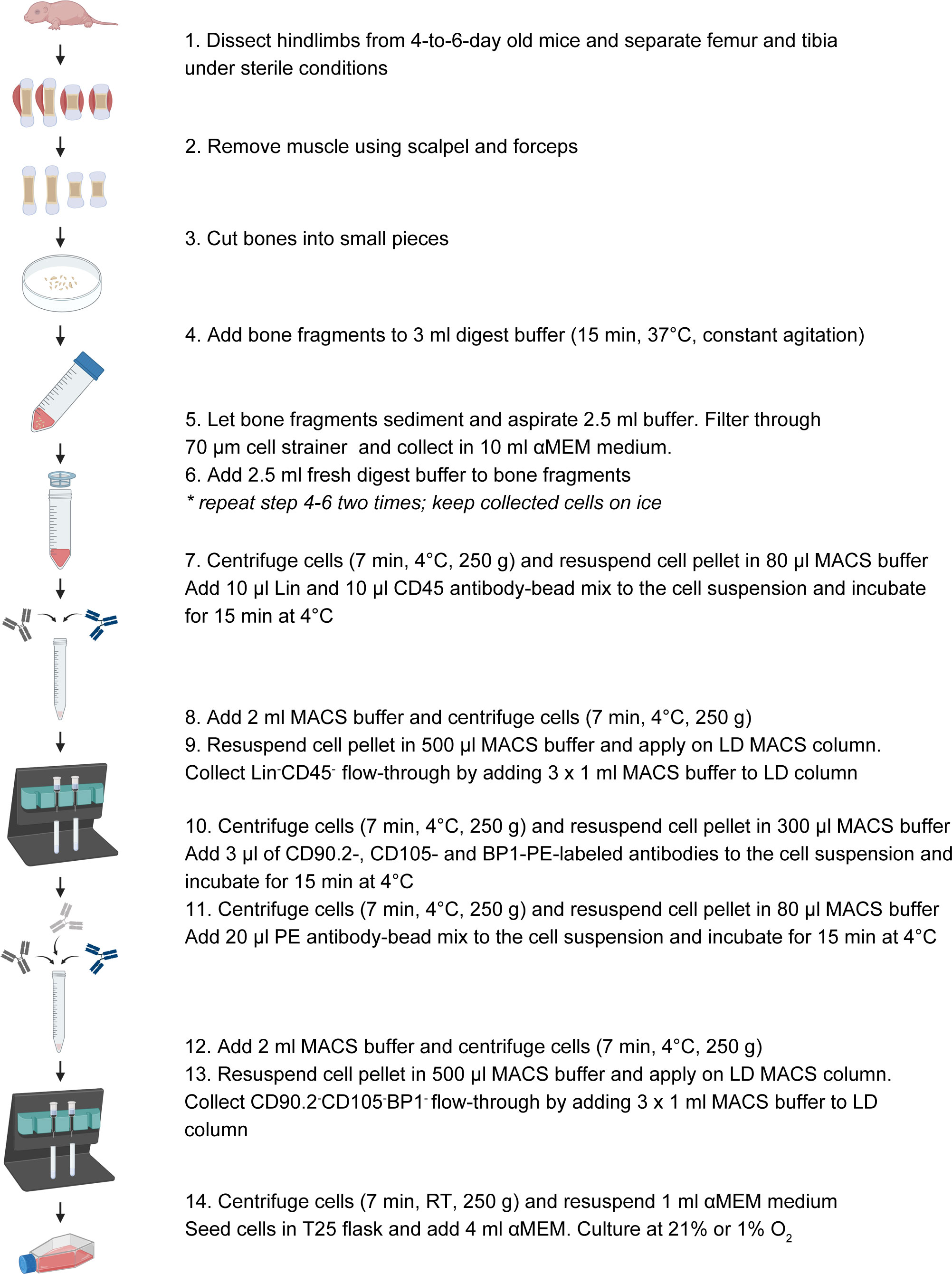 1. Dissect hindlimbs from 4-to-6-day old mice and separate femur and tibia under sterile conditions

2. Remove muscle using scalpel and forceps

3. Cut bones into small pieces

4. Add bone fragments to 3 ml digest buffer (15 min, 37°C, constant agitation)

5. Let bone fragments sediment and aspirate 2.5 ml buffer. Filter through 70 µm cell strainer and collect in 10 ml αMEM medium.
6. Add 2.5 ml fresh digest buffer to bone fragments
* repeat step 4-6 two times; keep collected cells on ice

7. Centrifuge cells (7 min, 4°C, 250 g) and resuspend cell pellet in 80 µl MACS buffer Add 10 µl Lin and 10 µl CD45 antibody-bead mix to the cell suspension and incubate for 15 min at 4°C

8. Add 2 ml MACS buffer and centrifuge cells (7 min, 4°C, 250 g)
9. Resuspend cell pellet in 500 µl MACS buffer and apply on LD MACS column. Collect Lin$^-$CD45$^-$ flow-through by adding 3 x 1 ml MACS buffer to LD column

10. Centrifuge cells (7 min, 4°C, 250 g) and resuspend cell pellet in 300 µl MACS buffer Add 3 µl of CD90.2-, CD105- and BP1-PE-labeled antibodies to the cell suspension and incubate for 15 min at 4°C
11. Centrifuge cells (7 min, 4°C, 250 g) and resuspend cell pellet in 80 µl MACS buffer Add 20 µl PE antibody-bead mix to the cell suspension and incubate for 15 min at 4°C

12. Add 2 ml MACS buffer and centrifuge cells (7 min, 4°C, 250 g)
13. Resuspend cell pellet in 500 µl MACS buffer and apply on LD MACS column. Collect CD90.2$^-$CD105$^-$BP1$^-$ flow-through by adding 3 x 1 ml MACS buffer to LD column

14. Centrifuge cells (7 min, RT, 250 g) and resuspend 1 ml αMEM medium Seed cells in T25 flask and add 4 ml αMEM. Culture at 21% or 1% $O_2$